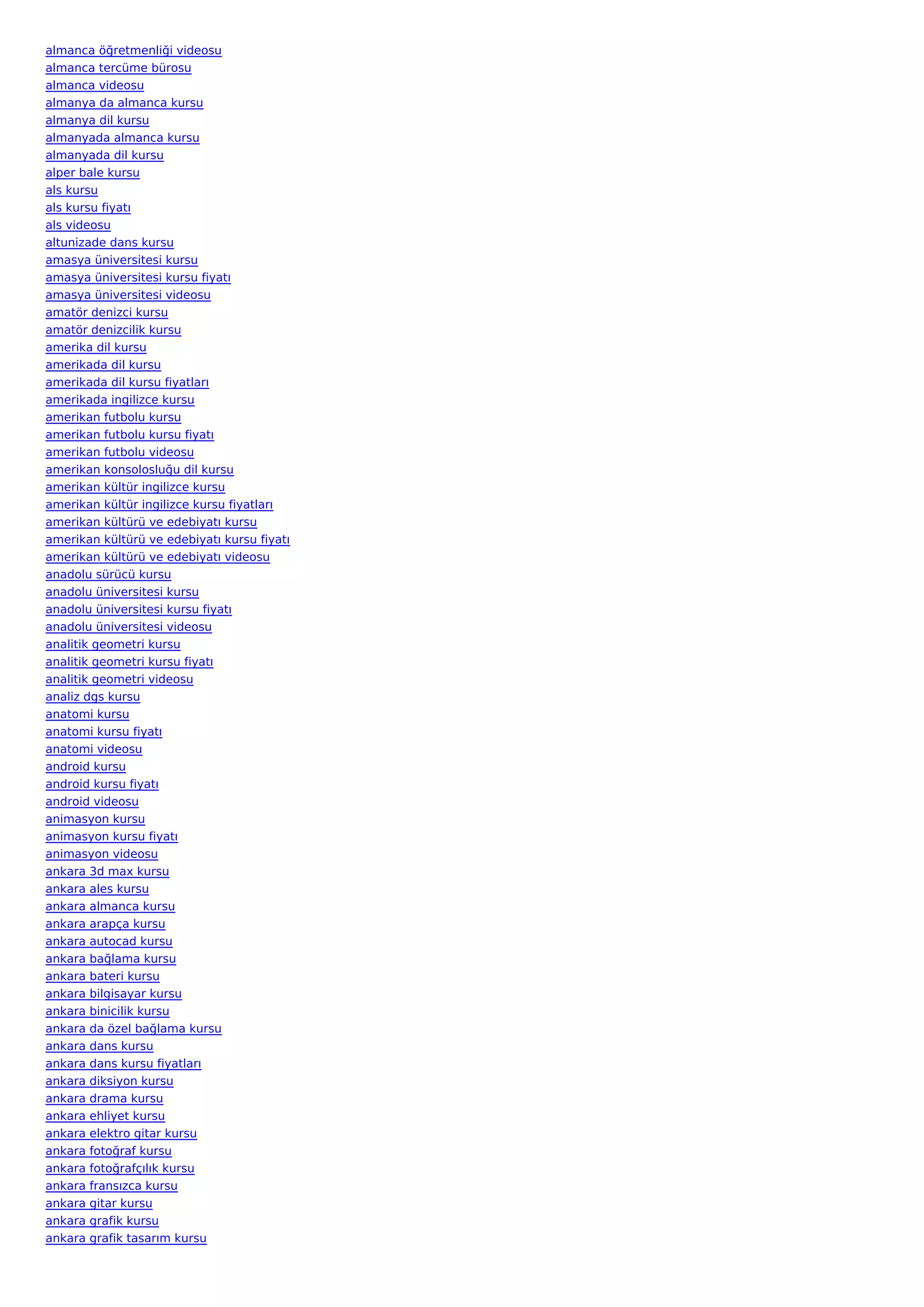 almanca öğretmenliği videosu
almanca tercüme bürosu
almanca videosu
almanya da almanca kursu
almanya dil kursu
almanyada almanca kursu
almanyada dil kursu
alper bale kursu
als kursu
als kursu fiyatı
als videosu
altunizade dans kursu
amasya üniversitesi kursu
amasya üniversitesi kursu fiyatı
amasya üniversitesi videosu
amatör denizci kursu
amatör denizcilik kursu
amerika dil kursu
amerikada dil kursu
amerikada dil kursu fiyatları
amerikada ingilizce kursu
amerikan futbolu kursu
amerikan futbolu kursu fiyatı
amerikan futbolu videosu
amerikan konsolosluğu dil kursu
amerikan kültür ingilizce kursu
amerikan kültür ingilizce kursu fiyatları
amerikan kültürü ve edebiyatı kursu
amerikan kültürü ve edebiyatı kursu fiyatı
amerikan kültürü ve edebiyatı videosu
anadolu sürücü kursu
anadolu üniversitesi kursu
anadolu üniversitesi kursu fiyatı
anadolu üniversitesi videosu
analitik geometri kursu
analitik geometri kursu fiyatı
analitik geometri videosu
analiz dgs kursu
anatomi kursu
anatomi kursu fiyatı
anatomi videosu
android kursu
android kursu fiyatı
android videosu
animasyon kursu
animasyon kursu fiyatı
animasyon videosu
ankara 3d max kursu
ankara ales kursu
ankara almanca kursu
ankara arapça kursu
ankara autocad kursu
ankara bağlama kursu
ankara bateri kursu
ankara bilgisayar kursu
ankara binicilik kursu
ankara da özel bağlama kursu
ankara dans kursu
ankara dans kursu fiyatları
ankara diksiyon kursu
ankara drama kursu
ankara ehliyet kursu
ankara elektro gitar kursu
ankara fotoğraf kursu
ankara fotoğrafçılık kursu
ankara fransızca kursu
ankara gitar kursu
ankara grafik kursu
ankara grafik tasarım kursu